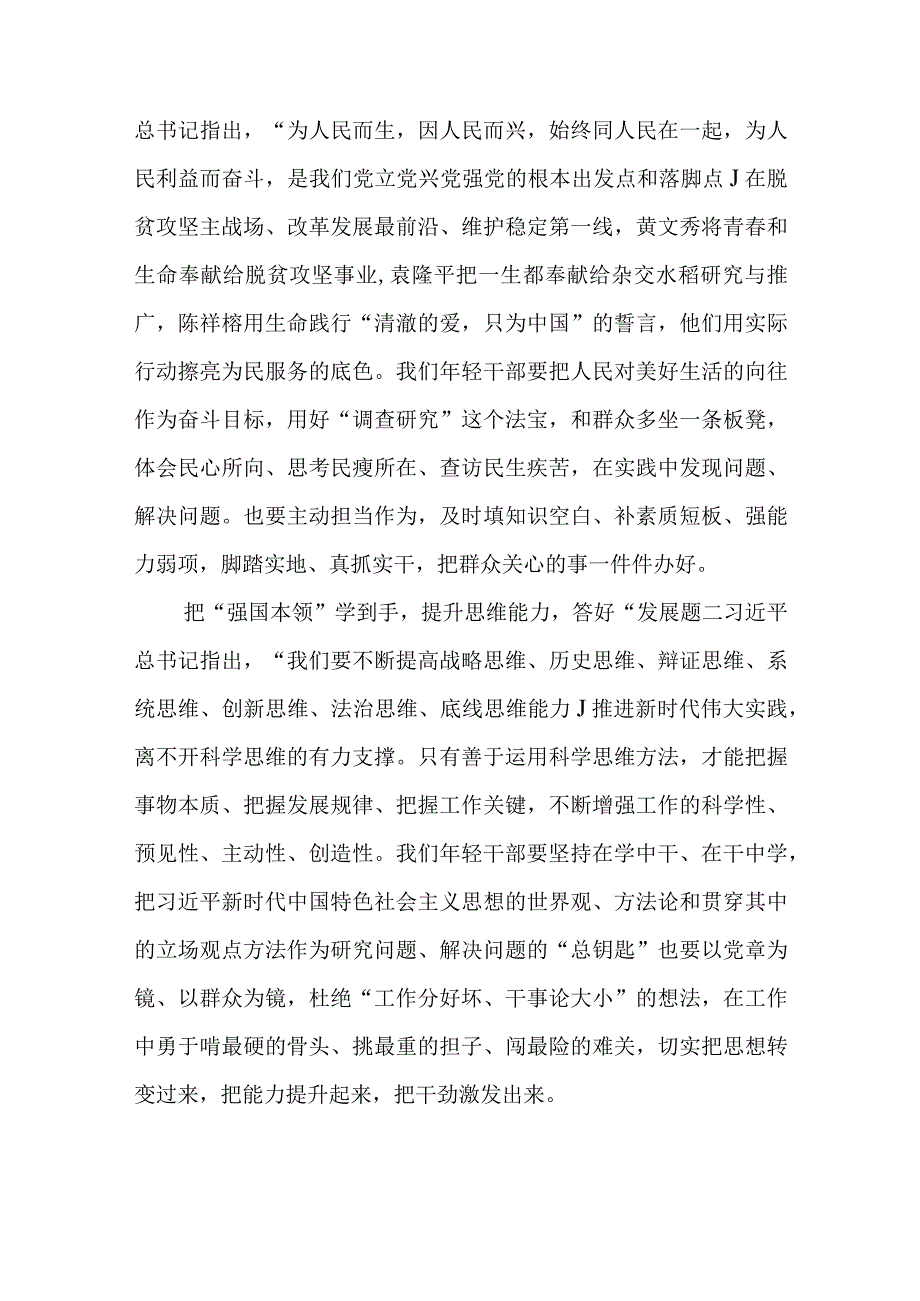 总书记指出，“为人民而生，因人民而兴，始终同人民在一起，为人民利益而奋斗，是我们党立党兴党强党的根本出发点和落脚点J在脱贫攻坚主战场、改革发展最前沿、维护稳定第一线，黄文秀将青春和生命奉献给脱贫攻坚事业,袁隆平把一生都奉献给杂交水稻研究与推广，陈祥榕用生命践行“清澈的爱，只为中国”的誓言，他们用实际行动擦亮为民服务的底色。我们年轻干部要把人民对美好生活的向往作为奋斗目标，用好“调查研究”这个法宝，和群众多坐一条板凳，体会民心所向、思考民瘦所在、查访民生疾苦，在实践中发现问题、解决问题。也要主动担当作为，及时填知识空白、补素质短板、强能力弱项，脚踏实地、真抓实干，把群众关心的事一件件办好。

把“强国本领”学到手，提升思维能力，答好“发展题二习近平总书记指出，“我们要不断提高战略思维、历史思维、辩证思维、系统思维、创新思维、法治思维、底线思维能力J推进新时代伟大实践，离不开科学思维的有力支撑。只有善于运用科学思维方法，才能把握事物本质、把握发展规律、把握工作关键，不断增强工作的科学性、预见性、主动性、创造性。我们年轻干部要坚持在学中干、在干中学，把习近平新时代中国特色社会主义思想的世界观、方法论和贯穿其中的立场观点方法作为研究问题、解决问题的“总钥匙”也要以党章为镜、以群众为镜，杜绝“工作分好坏、干事论大小”的想法，在工作中勇于啃最硬的骨头、挑最重的担子、闯最险的难关，切实把思想转变过来，把能力提升起来，把干劲激发出来。